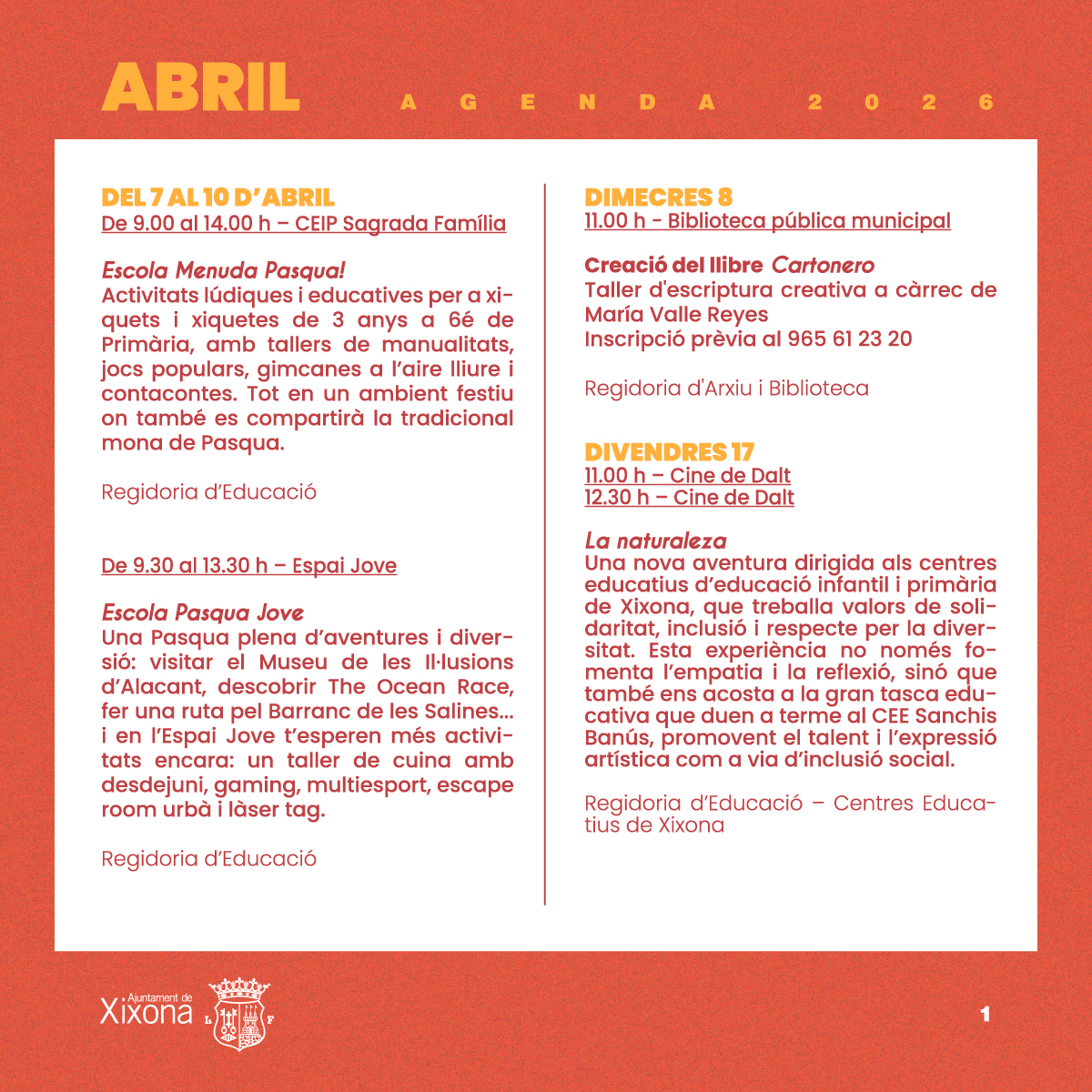 ABRIL

AGENDA 2026

DEL 7 AL 10 D'ABRIL
De 9.00 al 14.00 h – CEIP Sagrada Família

Escola Menuda Pasqua!
Activitats lúdiques i educatives per a xiquets i xiquetes de 3 anys a 6é de Primària, amb tallers de manualitats, jocs populars, gimcanes a l'aire lliure i contacontes. Tot en un ambient festiu on també es compartirà la tradicional mona de Pasqua.

Regidoria d'Educació

De 9.30 al 13.30 h – Espai Jove

Escola Pasqua Jove
Una Pasqua plena d'aventures i diversió: visitar el Museu de les Il·lusions d'Alacant, descobrir The Ocean Race, fer una ruta pel Barranc de les Salines... i en l'Espai Jove t'esperen més activitats encara: un taller de cuina amb desdejuni, gaming, multiesport, escape room urbà i làser tag.

Regidoria d'Educació

DIMECRES 8
11.00 h - Biblioteca pública municipal

Creació del llibre Cartonero
Taller d'escriptura creativa a càrrec de María Valle Reyes
Inscripció prèvia al 965 61 23 20

Regidoria d'Arxiu i Biblioteca

DIVENDRES 17
11.00 h – Cine de Dalt
12.30 h – Cine de Dalt

La naturaleza
Una nova aventura dirigida als centres educatius d'educació infantil i primària de Xixona, que treballa valors de solidaritat, inclusió i respecte per la diversitat. Esta experiència no només fomenta l'empatia i la reflexió, sinó que també ens acosta a la gran tasca educativa que duen a terme al CEE Sanchis Banús, promovent el talent i l'expressió artística com a via d'inclusió social.

Regidoria d'Educació – Centres Educatius de Xixona

Ajuntament de Xixona

L F

1